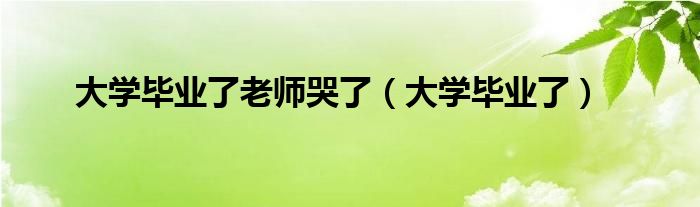 大学毕业了老师哭了（大学毕业了）